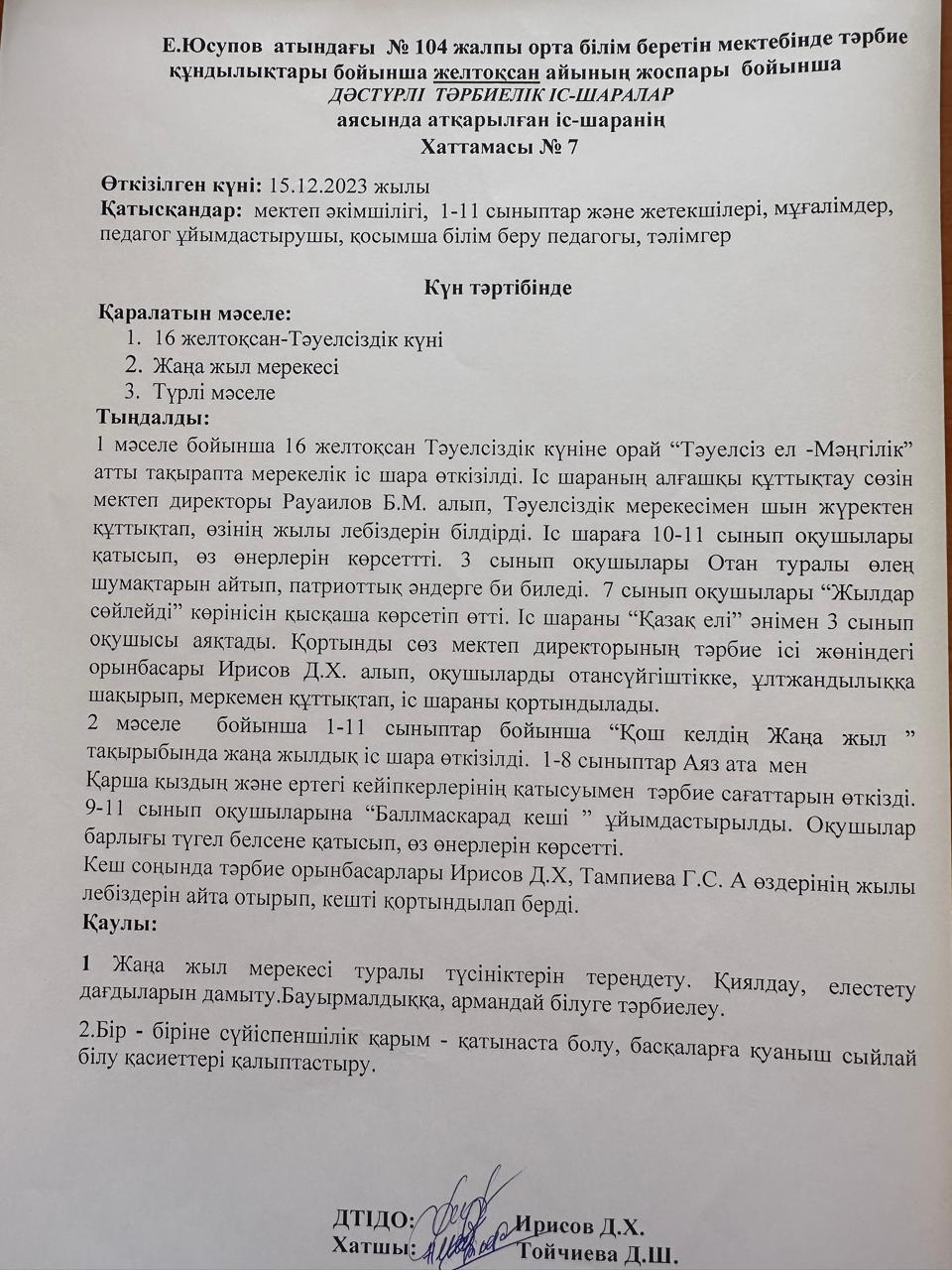 Е.Юсупов атындағы № 104 жалпы орта білім беретін мектебінде тәрбие құндылықтары бойынша желтоқсан айының жоспары бойынша
ДӘСТҮРЛІ ТӘРБИЕЛІК ІС-ШАРАЛАР
аясында атқарылған іс-шаранің
Хаттамасы № 7

Өткізілген күні: 15.12.2023 жылы
Қатысқандар: мектеп әкімшілігі, 1-11 сыныптар және жетекшілері, мұғалімдер, педагог ұйымдастырушы, қосымша білім беру педагогы, тәлімгер

Күн тәртібінде
Қаралатын мәселе:
1. 16 желтоқсан-Тәуелсіздік күні
2. Жаңа жыл мерекесі
3. Түрлі мәселе
Тыңдалды:
1 мәселе бойынша 16 желтоқсан Тәуелсіздік күніне орай “Тәуелсіз ел -Мәңгілік” атты тақырапта мерекелік іс шара өткізілді. Іс шараның алғашқы құттықтау сөзін мектеп директоры Рауаилов Б.М. алып, Тәуелсіздік мерекесімен шын жүректен құттықтап, өзінің жылы лебіздерін білдірді. Іс шараға 10-11 сынып оқушылары қатысып, өз өнерлерін көрсетті. 3 сынып оқушылары Отан туралы өлең шумақтарын айтып, патриоттық әндерге би биледі. 7 сынып оқушылары “Жылдар сөйлейді” көрінісін қысқаша көрсетіп өтті. Іс шараны “Қазақ елі” әнімен 3 сынып оқушысы аяқтады. Қортынды сөз мектеп директорының тәрбие ісі жөніндегі орынбасары Ирисов Д.Х. алып, оқушыларды отансүйгіштікке, ұлтжандылыққа шақырып, меркемен құттықтап, іс шараны қортындылады.
2 мәселе бойынша 1-11 сыныптар бойынша “Қош келдің Жаңа жыл ” тақырыбында жаңа жылдық іс шара өткізілді. 1-8 сыныптар Аяз ата мен Қарша қыздың және ертегі кейіпкерлерінің қатысуымен тәрбие сағаттарын өткізді. 9-11 сынып оқушыларына “Баллмаскарад кеші ” ұйымдастырылды. Оқушылар барлығы түгел белсене қатысып, өз өнерлерін көрсетті.
Кеш соңында тәрбие орынбасарлары Ирисов Д.Х, Тампиева Г.С. А өздерінің жылы лебіздерін айта отырып, кешті қортындылап берді.
Қаулы:

1 Жаңа жыл мерекесі туралы түсініктерін тереңдету. Қиялдау, елестету дағдыларын дамыту.Бауырмалдыққа, армандай білуге тәрбиелеу.

2.Бір - біріне сүйіспеншілік қарым - қатынаста болу, басқаларға қуаныш сыйлай білу қасиеттері қалыптастыру.

ДТІДО: Ирисов Д.Х.
Хатшы: Тойчиева Д.Ш.